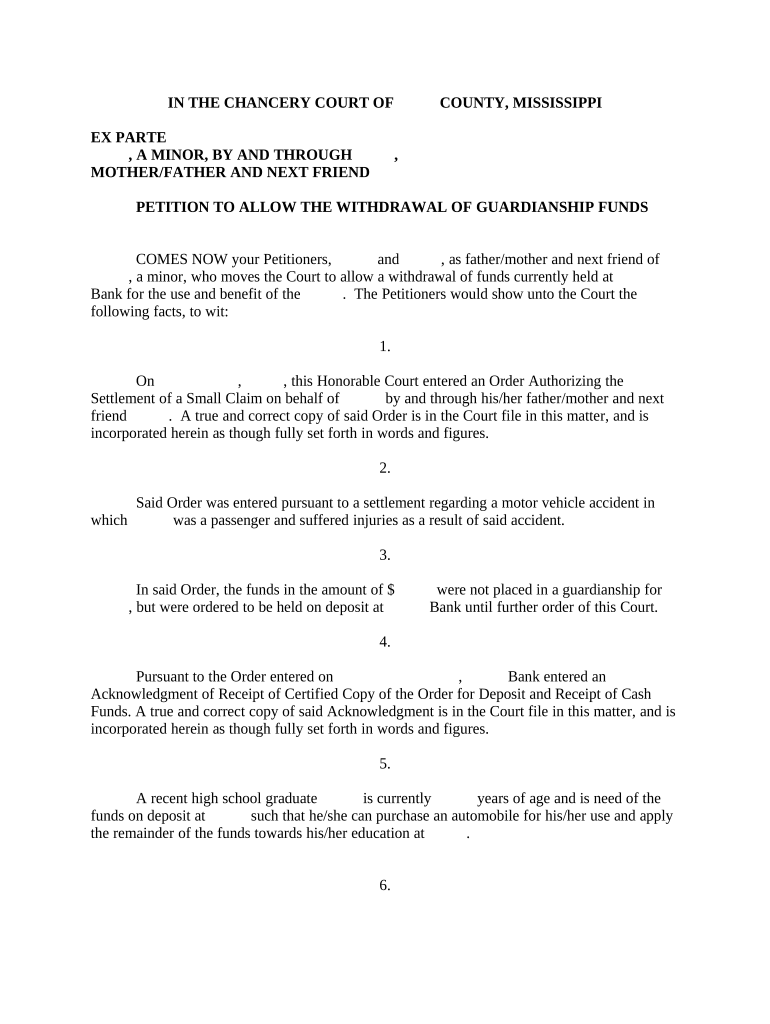 IN THE CHANCERY COURT OF COUNTY, MISSISSIPPI

EX PARTE
, A MINOR, BY AND THROUGH ,
MOTHER/FATHER AND NEXT FRIEND

PETITION TO ALLOW THE WITHDRAWAL OF GUARDIANSHIP FUNDS

COMES NOW your Petitioners, and , as father/mother and next friend of , a minor, who moves the Court to allow a withdrawal of funds currently held at Bank for the use and benefit of the . The Petitioners would show unto the Court the following facts, to wit:

1.

On , , this Honorable Court entered an Order Authorizing the Settlement of a Small Claim on behalf of by and through his/her father/mother and next friend . A true and correct copy of said Order is in the Court file in this matter, and is incorporated herein as though fully set forth in words and figures.

2.

Said Order was entered pursuant to a settlement regarding a motor vehicle accident in which was a passenger and suffered injuries as a result of said accident.

3.

In said Order, the funds in the amount of $ were not placed in a guardianship for , but were ordered to be held on deposit at Bank until further order of this Court.

4.

Pursuant to the Order entered on , Bank entered an Acknowledgment of Receipt of Certified Copy of the Order for Deposit and Receipt of Cash Funds. A true and correct copy of said Acknowledgment is in the Court file in this matter, and is incorporated herein as though fully set forth in words and figures.

5.

A recent high school graduate is currently years of age and is need of the funds on deposit at such that he/she can purchase an automobile for his/her use and apply the remainder of the funds towards his/her education at .

6.